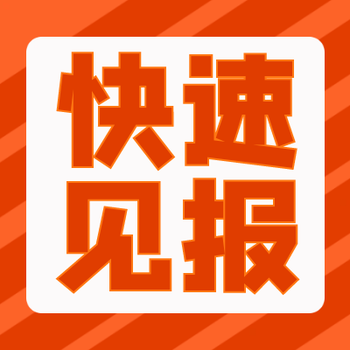 快速
见报